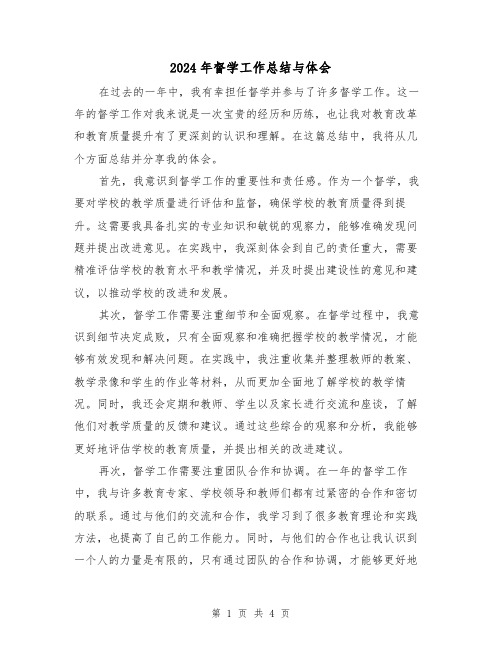 2024年督学工作总结与体会

在过去的一年中，我有幸担任督学并参与了许多督学工作。这一年的督学工作对我来说是一次宝贵的经历和历练，也让我对教育改革和教育质量提升有了更深刻的认识和理解。在这篇总结中，我将从几个方面总结并分享我的体会。

首先，我意识到督学工作的重要性和责任感。作为一个督学，我要对学校的教学质量进行评估和监督，确保学校的教育质量得到提升。这需要我具备扎实的专业知识和敏锐的观察力，能够准确发现问题并提出改进意见。在实践中，我深刻体会到自己的责任重大，需要精准评估学校的教育水平和教学情况，并及时提出建设性的意见和建议，以推动学校的改进和发展。

其次，督学工作需要注重细节和全面观察。在督学过程中，我意识到细节决定成败，只有全面观察和准确把握学校的教学情况，才能够有效发现和解决问题。在实践中，我注重收集并整理教师的教案、教学录像和学生的作业等材料，从而更加全面地了解学校的教学情况。同时，我还会定期和教师、学生以及家长进行交流和座谈，了解他们对教学质量的反馈和建议。通过这些综合的观察和分析，我能够更好地评估学校的教育质量，并提出相关的改进建议。

再次，督学工作需要注重团队合作和协调。在一年的督学工作中，我与许多教育专家、学校领导和教师们都有过紧密的合作和密切的联系。通过与他们的交流和合作，我学习到了很多教育理论和实践方法，也提高了自己的工作能力。同时，与他们的合作也让我认识到一个人的力量是有限的，只有通过团队的合作和协调，才能够更好地

第 1 页 共 4 页